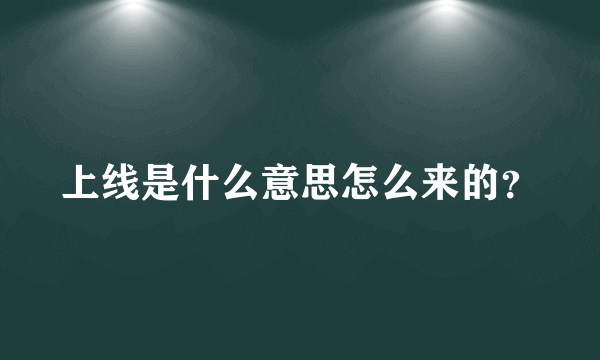 上线是什么意思怎么来的?